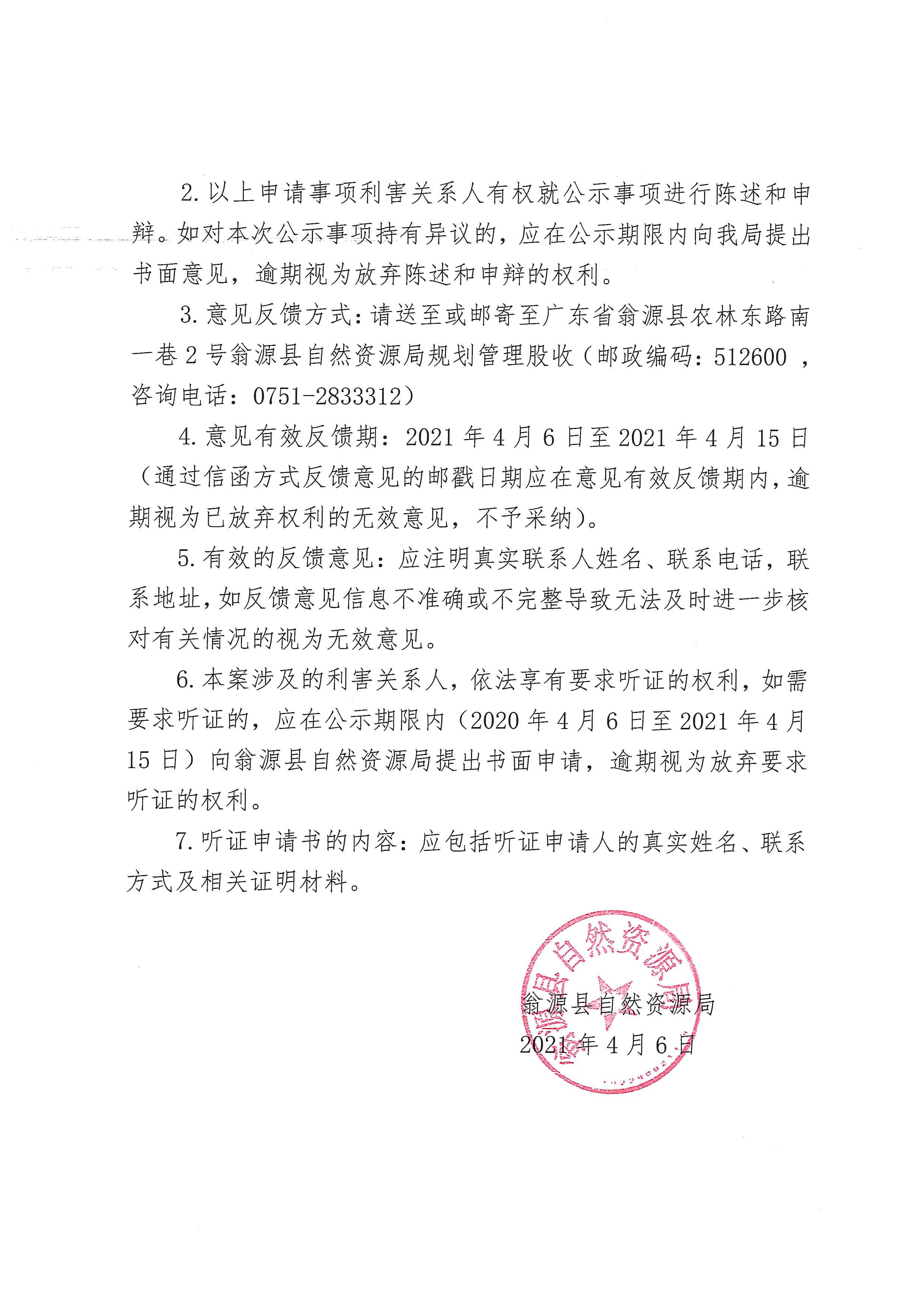 2.以上申请事项利害关系人有权就公示事项进行陈述和申辩。如对本次公示事项持有异议的，应在公示期限内向我局提出书面意见，逾期视为放弃陈述和申辩的权利。

3.意见反馈方式：请送至或邮寄至广东省翁源县农林东路南一巷2号翁源县自然资源局规划管理股收（邮政编码：512600，咨询电话：0751-2833312）

4.意见有效反馈期：2021年4月6日至2021年4月15日（通过信函方式反馈意见的邮戳日期应在意见有效反馈期内，逾期视为已放弃权利的无效意见，不予采纳）。

5.有效的反馈意见：应注明真实联系人姓名、联系电话，联系地址，如反馈意见信息不准确或不完整导致无法及时进一步核对有关情况的视为无效意见。

6.本案涉及的利害关系人，依法享有要求听证的权利，如需要求听证的，应在公示期限内（2020年4月6日至2021年4月15日）向翁源县自然资源局提出书面申请，逾期视为放弃要求听证的权利。

7.听证申请书的内容：应包括听证申请人的真实姓名、联系方式及相关证明材料。

翁源县自然资源局
2021年4月6日

翁源县自然资源局